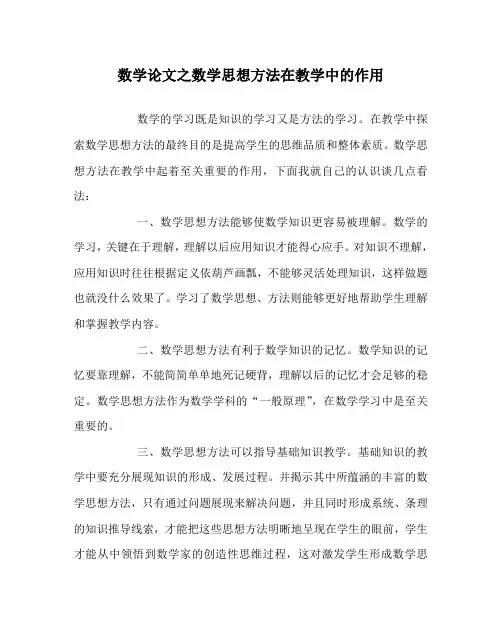 数学论文之数学思想方法在教学中的作用

数学的学习既是知识的学习又是方法的学习。在教学中探索数学思想方法的最终目的是提高学生的思维品质和整体素质。数学思想方法在教学中起着至关重要的作用，下面我就自己的认识谈几点看法：

一、数学思想方法能够使数学知识更容易被理解。数学的学习，关键在于理解，理解以后应用知识才能得心应手。对知识不理解，应用知识时往往根据定义依葫芦画瓢，不能够灵活处理知识，这样做题也就没什么效果了。学习了数学思想、方法则能够更好地帮助学生理解和掌握教学内容。

二、数学思想方法有利于数学知识的记忆。数学知识的记忆要靠理解，不能简简单单地死记硬背，理解以后的记忆才会足够的稳定。数学思想方法作为数学学科的“一般原理”，在数学学习中是至关重要的。

三、数学思想方法可以指导基础知识教学。基础知识的教学中要充分展现知识的形成、发展过程。并揭示其中所蕴涵的丰富的数学思想方法，只有通过问题展现来解决问题，并且同时形成系统、条理的知识推导线索，才能把这些思想方法明晰地呈现在学生的眼前，学生才能从中领悟到数学家的创造性思维过程，这对激发学生形成数学思